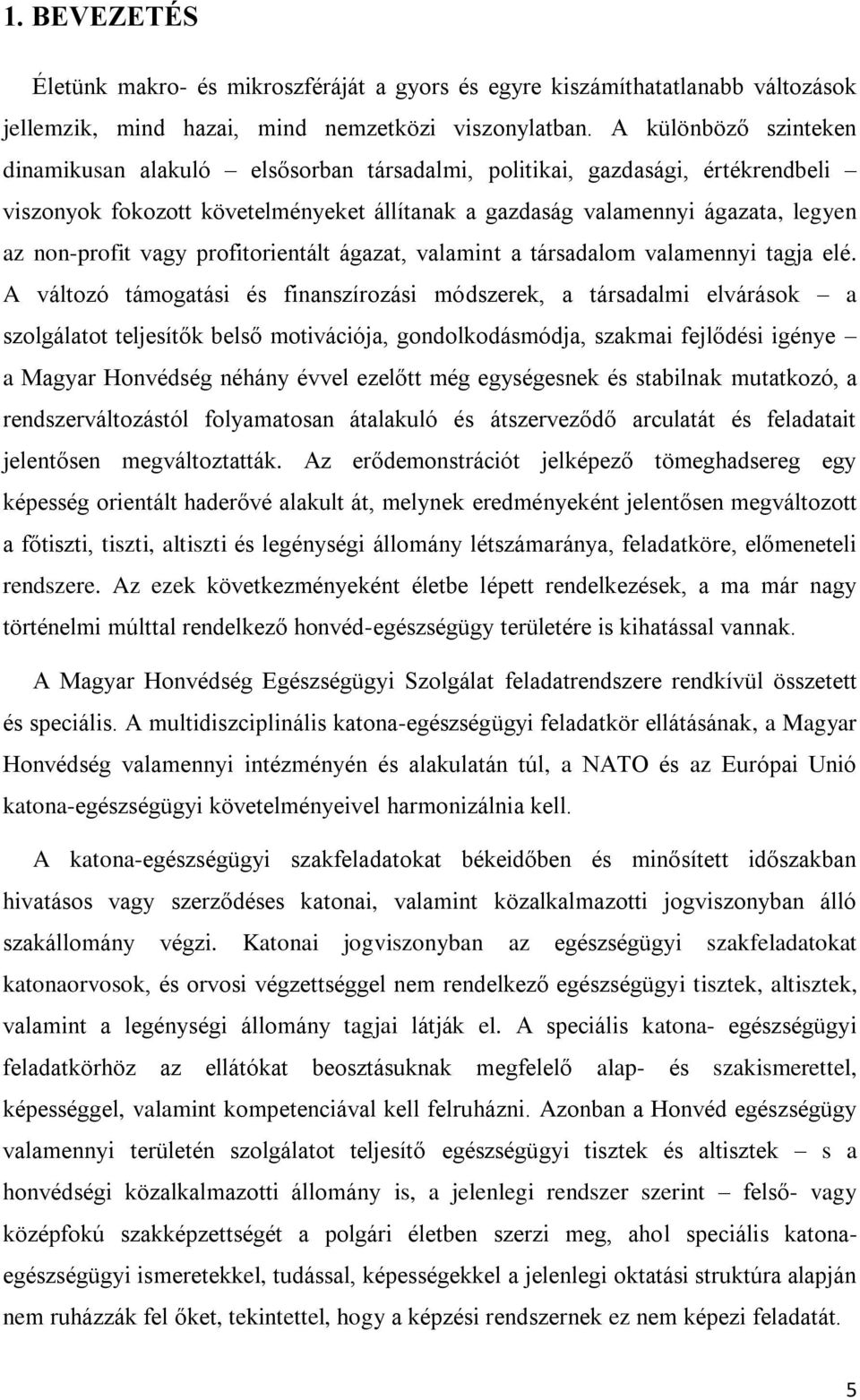 1. BEVEZETÉS

Életünk makro- és mikroszféráját a gyors és egyre kiszámíthatatlanabb változások jellemzik, mind hazai, mind nemzetközi viszonylatban. A különböző szinteken dinamikusan alakuló – elsősorban társadalmi, politikai, gazdasági, értékrendbeli – viszonyok fokozott követelményeket állítanak a gazdaság valamennyi ágazata, legyen az non-profit vagy profitorientált ágazat, valamint a társadalom valamennyi tagja elé. A változó támogatási és finanszírozási módszerek, a társadalmi elvárások – a szolgálatot teljesítők belső motivációja, gondolkodásmódja, szakmai fejlődési igénye – a Magyar Honvédség néhány évvel ezelőtt még egységesnek és stabilnak mutatkozó, a rendszerváltozástól folyamatosan átalakuló és átszerveződő arculatát és feladatait jelentősen megváltoztatták. Az erődemonstrációt jelképező tömeghadsereg egy képesség orientált haderővé alakult át, melynek eredményeként jelentősen megváltozott a főtiszti, tiszti, altiszti és legénységi állomány létszámaránya, feladatköre, előmeneteli rendszere. Az ezek következményeként életbe lépett rendelkezések, a ma már nagy történelmi múlttal rendelkező honvéd-egészségügy területére is kihatással vannak.

A Magyar Honvédség Egészségügyi Szolgálat feladatrendszere rendkívül összetett és speciális. A multidiszciplinális katona-egészségügyi feladatkör ellátásának, a Magyar Honvédség valamennyi intézményén és alakulatán túl, a NATO és az Európai Unió katona-egészségügyi követelményeivel harmonizálnia kell.

A katona-egészségügyi szakfeladatokat békeidőben és minősített időszakban hivatásos vagy szerződéses katonai, valamint közalkalmazotti jogviszonyban álló szakállomány végzi. Katonai jogviszonyban az egészségügyi szakfeladatokat katonaorvosok, és orvosi végzettséggel nem rendelkező egészségügyi tisztek, altisztek, valamint a legénységi állomány tagjai látják el. A speciális katona- egészségügyi feladatkörhöz az ellátókat beosztásuknak megfelelő alap- és szakismerettel, képességgel, valamint kompetenciával kell felruházni. Azonban a Honvéd egészségügy valamennyi területén szolgálatot teljesítő egészségügyi tisztek és altisztek – s a honvédségi közalkalmazotti állomány is, a jelenlegi rendszer szerint – felső- vagy középfokú szakképzettségét a polgári életben szerzi meg, ahol speciális katona-egészségügyi ismeretekkel, tudással, képességekkel a jelenlegi oktatási struktúra alapján nem ruházzák fel őket, tekintettel, hogy a képzési rendszernek ez nem képezi feladatát.

5